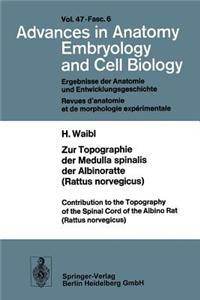 Vol. 47 · Fasc. 6

Advances in Anatomy Embryology and Cell Biology

Ergebnisse der Anatomie und Entwicklungsgeschichte
Revues d'anatomie et de morphologie expérimentale

H. Waibl

Zur Topographie der Medulla spinalis der Albinoratte (Rattus norvegicus)

Contribution to the Topography of the Spinal Cord of the Albino Rat (Rattus norvegicus)

Springer-Verlag
Berlin Heidelberg GmbH